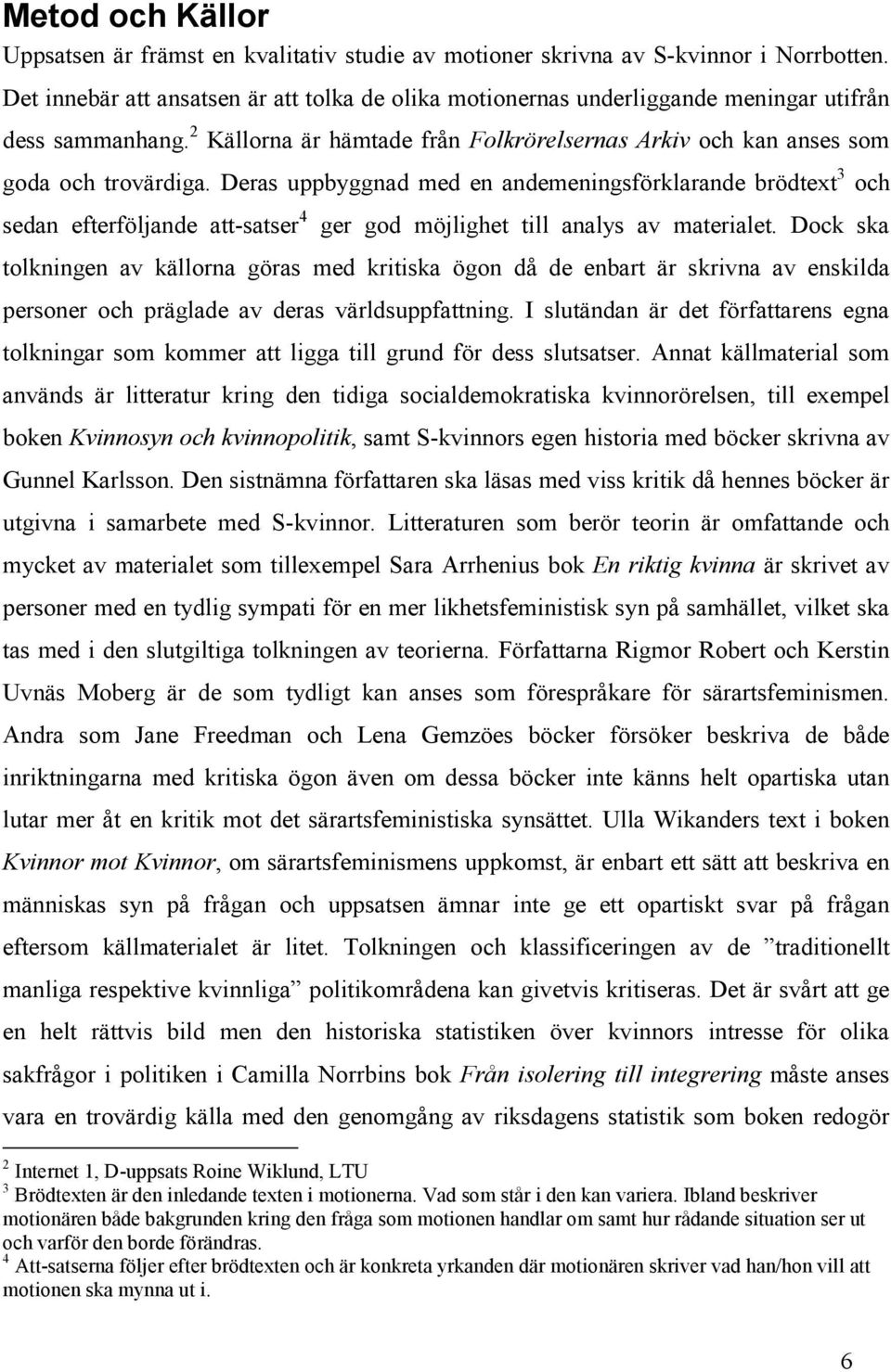 Metod och Källor

Uppsatsen är främst en kvalitativ studie av motioner skrivna av S-kvinnor i Norrbotten. Det innebär att ansatsen är att tolka de olika motionernas underliggande meningar utifrån dess sammanhang.$^2$ Källorna är hämtade från Folkrörelsernas Arkiv och kan anses som goda och trovärdiga. Deras uppbyggnad med en andemeningsförklarande brödtext$^3$ och sedan efterföljande att-satser$^4$ ger god möjlighet till analys av materialet. Dock ska tolkningen av källorna göras med kritiska ögon då de enbart är skrivna av enskilda personer och präglade av deras världsuppfattning. I slutändan är det författarens egna tolkningar som kommer att ligga till grund för dess slutsatser. Annat källmaterial som används är litteratur kring den tidiga socialdemokratiska kvinnorörelsen, till exempel boken Kvinnosyn och kvinnopolitik, samt S-kvinnors egen historia med böcker skrivna av Gunnel Karlsson. Den sistnämna författaren ska läsas med viss kritik då hennes böcker är utgivna i samarbete med S-kvinnor. Litteraturen som berör teorin är omfattande och mycket av materialet som tillexempel Sara Arrhenius bok En riktig kvinna är skrivet av personer med en tydlig sympati för en mer likhetsfeministisk syn på samhället, vilket ska tas med i den slutgiltiga tolkningen av teorierna. Författarna Rigmor Robert och Kerstin Uvnäs Moberg är de som tydligt kan anses som förespråkare för särartsfeminismen. Andra som Jane Freedman och Lena Gemzöes böcker försöker beskriva de både inriktningarna med kritiska ögon även om dessa böcker inte känns helt opartiska utan lutar mer åt en kritik mot det särartsfeministiska synsättet. Ulla Wikanders text i boken Kvinnor mot Kvinnor, om särartsfeminismens uppkomst, är enbart ett sätt att beskriva en människas syn på frågan och uppsatsen ämnar inte ge ett opartiskt svar på frågan eftersom källmaterialet är litet. Tolkningen och klassificeringen av de ”traditionellt manliga respektive kvinnliga” politikområdena kan givetvis kritiseras. Det är svårt att ge en helt rättvis bild men den historiska statistiken över kvinnors intresse för olika sakfrågor i politiken i Camilla Norrbins bok Från isolering till integrering måste anses vara en trovärdig källa med den genomgång av riksdagens statistik som boken redogör

$^2$ Internet 1, D-uppsats Roine Wiklund, LTU
$^3$ Brödtexten är den inledande texten i motionerna. Vad som står i den kan variera. Ibland beskriver motionären både bakgrunden kring den fråga som motionen handlar om samt hur rådande situation ser ut och varför den borde förändras.
$^4$ Att-satserna följer efter brödtexten och är konkreta yrkanden där motionären skriver vad han/hon vill att motionen ska mynna ut i.

6